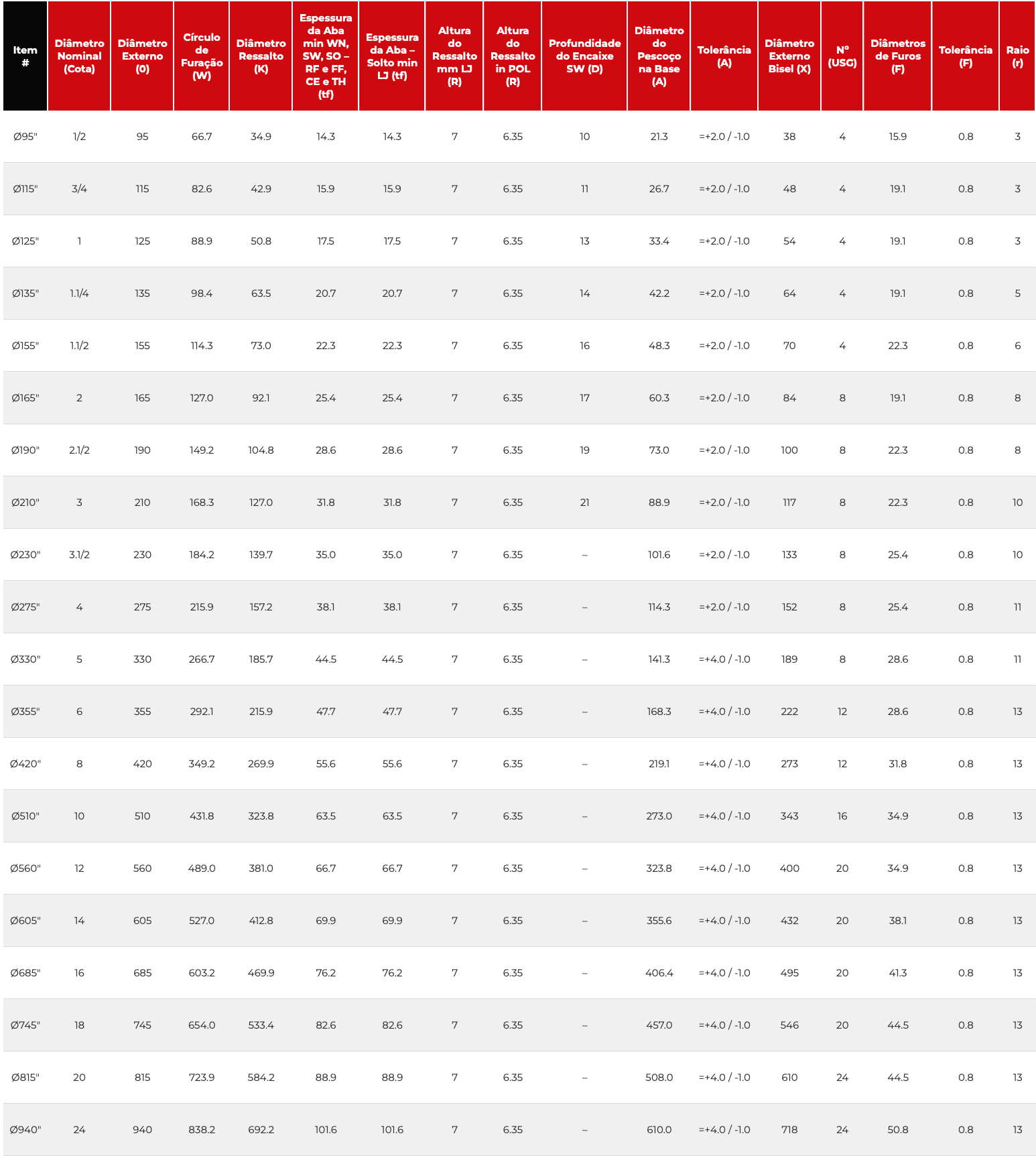 | Item # | Diâmetro Nominal (Cota) | Diâmetro Externo (0) | Círculo de Furação (W) | Diâmetro Ressalto (K) | Espessura da Aba min WN, SW, SO – RF e FF, CE e TH (tf) | Espessura da Aba – Solto min LJ (tf) | Altura do Ressalto mm LJ (R) | Altura do Ressalto in POL (R) | Profundidade do Encaixe SW (D) | Diâmetro do Pescoço na Base (A) | Tolerância (A) | Diâmetro Externo Bisel (X) | Nº (USG) | Diâmetros de Furos (F) | Tolerância (F) | Raio (r) |
|---|---|---|---|---|---|---|---|---|---|---|---|---|---|---|---|---|
| Ø95" | 1/2 | 95 | 66.7 | 34.9 | 14.3 | 14.3 | 7 | 6.35 | 10 | 21.3 | =+2.0 / -1.0 | 38 | 4 | 15.9 | 0.8 | 3 |
| Ø115" | 3/4 | 115 | 82.6 | 42.9 | 15.9 | 15.9 | 7 | 6.35 | 11 | 26.7 | =+2.0 / -1.0 | 48 | 4 | 19.1 | 0.8 | 3 |
| Ø125" | 1 | 125 | 88.9 | 50.8 | 17.5 | 17.5 | 7 | 6.35 | 13 | 33.4 | =+2.0 / -1.0 | 54 | 4 | 19.1 | 0.8 | 3 |
| Ø135" | 1.1/4 | 135 | 98.4 | 63.5 | 20.7 | 20.7 | 7 | 6.35 | 14 | 42.2 | =+2.0 / -1.0 | 64 | 4 | 19.1 | 0.8 | 5 |
| Ø155" | 1.1/2 | 155 | 114.3 | 73.0 | 22.3 | 22.3 | 7 | 6.35 | 16 | 48.3 | =+2.0 / -1.0 | 70 | 4 | 22.3 | 0.8 | 6 |
| Ø165" | 2 | 165 | 127.0 | 92.1 | 25.4 | 25.4 | 7 | 6.35 | 17 | 60.3 | =+2.0 / -1.0 | 84 | 8 | 19.1 | 0.8 | 8 |
| Ø190" | 2.1/2 | 190 | 149.2 | 104.8 | 28.6 | 28.6 | 7 | 6.35 | 19 | 73.0 | =+2.0 / -1.0 | 100 | 8 | 22.3 | 0.8 | 8 |
| Ø210" | 3 | 210 | 168.3 | 127.0 | 31.8 | 31.8 | 7 | 6.35 | 21 | 88.9 | =+2.0 / -1.0 | 117 | 8 | 22.3 | 0.8 | 10 |
| Ø230" | 3.1/2 | 230 | 184.2 | 139.7 | 35.0 | 35.0 | 7 | 6.35 | – | 101.6 | =+2.0 / -1.0 | 133 | 8 | 25.4 | 0.8 | 10 |
| Ø275" | 4 | 275 | 215.9 | 157.2 | 38.1 | 38.1 | 7 | 6.35 | – | 114.3 | =+2.0 / -1.0 | 152 | 8 | 25.4 | 0.8 | 11 |
| Ø330" | 5 | 330 | 266.7 | 185.7 | 44.5 | 44.5 | 7 | 6.35 | – | 141.3 | =+4.0 / -1.0 | 189 | 8 | 28.6 | 0.8 | 11 |
| Ø355" | 6 | 355 | 292.1 | 215.9 | 47.7 | 47.7 | 7 | 6.35 | – | 168.3 | =+4.0 / -1.0 | 222 | 12 | 28.6 | 0.8 | 13 |
| Ø420" | 8 | 420 | 349.2 | 269.9 | 55.6 | 55.6 | 7 | 6.35 | – | 219.1 | =+4.0 / -1.0 | 273 | 12 | 31.8 | 0.8 | 13 |
| Ø510" | 10 | 510 | 431.8 | 323.8 | 63.5 | 63.5 | 7 | 6.35 | – | 273.0 | =+4.0 / -1.0 | 343 | 16 | 34.9 | 0.8 | 13 |
| Ø560" | 12 | 560 | 489.0 | 381.0 | 66.7 | 66.7 | 7 | 6.35 | – | 323.8 | =+4.0 / -1.0 | 400 | 20 | 34.9 | 0.8 | 13 |
| Ø605" | 14 | 605 | 527.0 | 412.8 | 69.9 | 69.9 | 7 | 6.35 | – | 355.6 | =+4.0 / -1.0 | 432 | 20 | 38.1 | 0.8 | 13 |
| Ø685" | 16 | 685 | 603.2 | 469.9 | 76.2 | 76.2 | 7 | 6.35 | – | 406.4 | =+4.0 / -1.0 | 495 | 20 | 41.3 | 0.8 | 13 |
| Ø745" | 18 | 745 | 654.0 | 533.4 | 82.6 | 82.6 | 7 | 6.35 | – | 457.0 | =+4.0 / -1.0 | 546 | 20 | 44.5 | 0.8 | 13 |
| Ø815" | 20 | 815 | 723.9 | 584.2 | 88.9 | 88.9 | 7 | 6.35 | – | 508.0 | =+4.0 / -1.0 | 610 | 24 | 44.5 | 0.8 | 13 |
| Ø940" | 24 | 940 | 838.2 | 692.2 | 101.6 | 101.6 | 7 | 6.35 | – | 610.0 | =+4.0 / -1.0 | 718 | 24 | 50.8 | 0.8 | 13 |